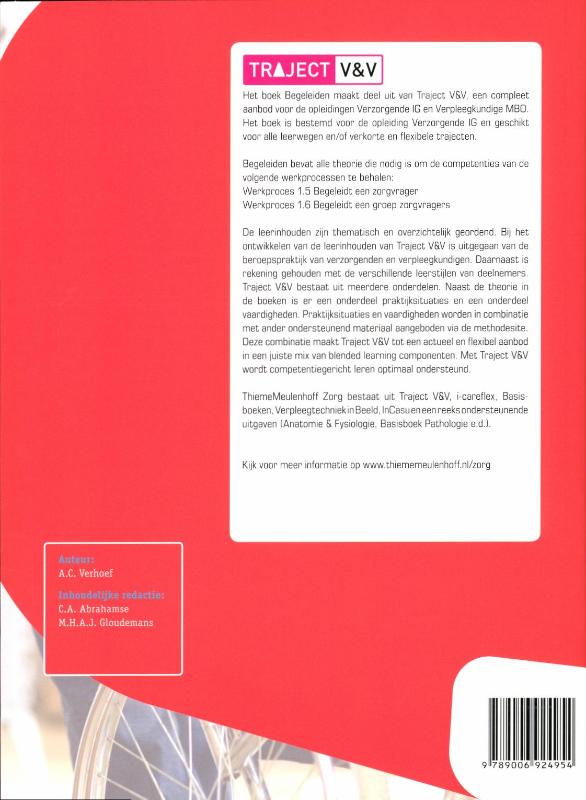 TRAJECT V&V

Het boek Begeleiden maakt deel uit van Traject V&V, een compleet aanbod voor de opleidingen Verzorgende IG en Verpleegkundige MBO. Het boek is bestemd voor de opleiding Verzorgende IG en geschikt voor alle leerwegen en/of verkorte en flexibele trajecten.

Begeleiden bevat alle theorie die nodig is om de competenties van de volgende werkprocessen te behalen:
Werkproces 1.5 Begeleidt een zorgvrager
Werkproces 1.6 Begeleidt een groep zorgvragers

De leerinhouden zijn thematisch en overzichtelijk geordend. Bij het ontwikkelen van de leerinhouden van Traject V&V is uitgegaan van de beroepspraktijk van verzorgenden en verpleegkundigen. Daarnaast is rekening gehouden met de verschillende leerstijlen van deelnemers. Traject V&V bestaat uit meerdere onderdelen. Naast de theorie in de boeken is er een onderdeel praktijksituaties en een onderdeel vaardigheden. Praktijksituaties en vaardigheden worden in combinatie met ander ondersteunend materiaal aangeboden via de methodesite. Deze combinatie maakt Traject V&V tot een actueel en flexibel aanbod in een juiste mix van blended learning componenten. Met Traject V&V wordt competentiegericht leren optimaal ondersteund.

ThiemeMeulenhoff Zorg bestaat uit Traject V&V, i-careflex, Basisboeken, Verpleegtechniek in Beeld, InCasu en een reeks ondersteunende uitgaven (Anatomie & Fysiologie, Basisboek Pathologie e.d.).

Kijk voor meer informatie op www.thiememeulenhoff.nl/zorg

Auteur:
A.C. Verhoef

Inhoudelijke redactie:
C.A. Abrahamse
M.H.A.J. Gloudemans

9 789006 924954